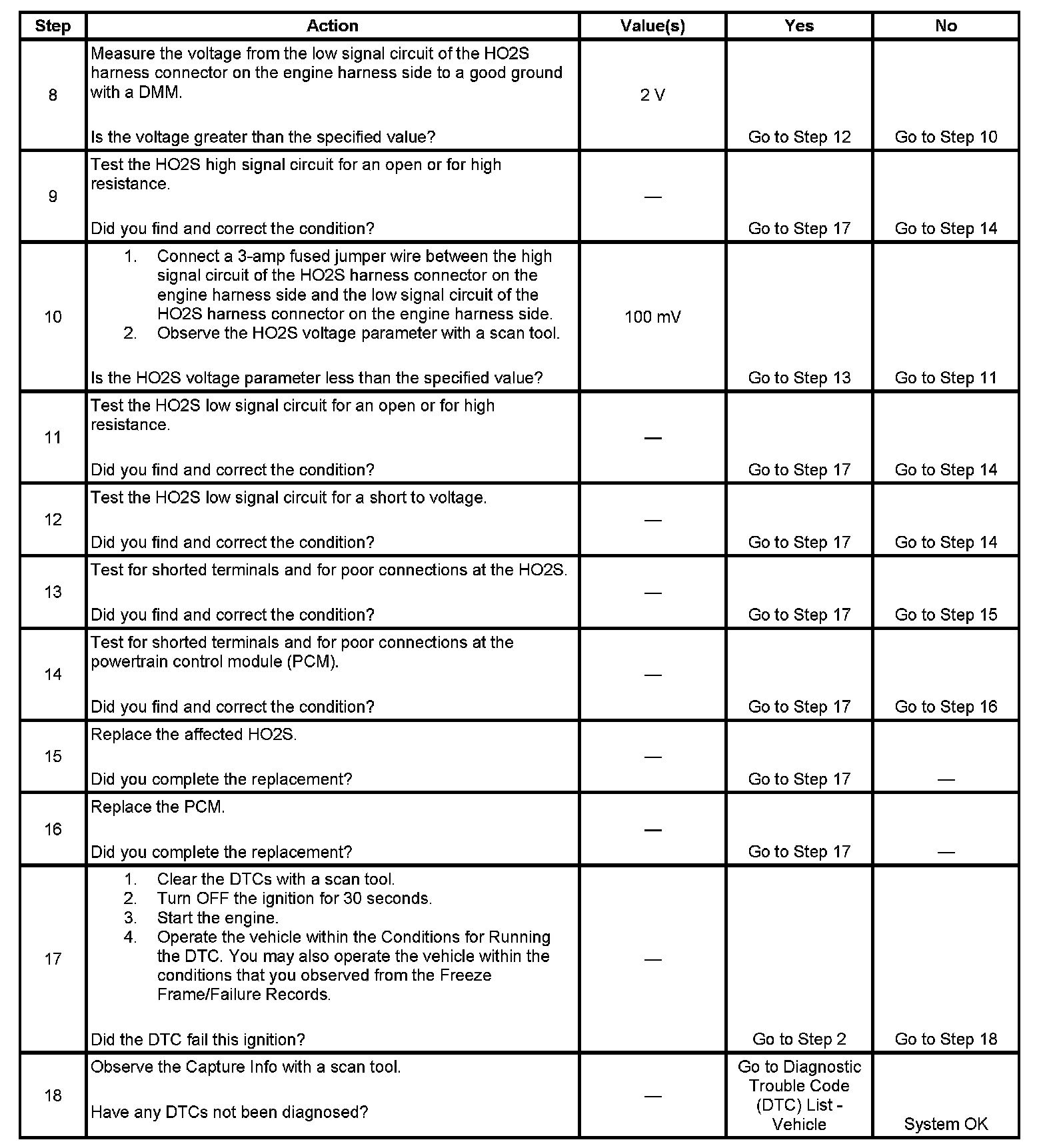 | Step | Action | Value(s) | Yes | No |
|---|---|---|---|---|
| 8 | Measure the voltage from the low signal circuit of the HO2S harness connector on the engine harness side to a good ground with a DMM. Is the voltage greater than the specified value? | 2 V | Go to Step 12 | Go to Step 10 |
| 9 | Test the HO2S high signal circuit for an open or for high resistance. Did you find and correct the condition? | — | Go to Step 17 | Go to Step 14 |
| 10 | 1. Connect a 3-amp fused jumper wire between the high signal circuit of the HO2S harness connector on the engine harness side and the low signal circuit of the HO2S harness connector on the engine harness side. 2. Observe the HO2S voltage parameter with a scan tool. Is the HO2S voltage parameter less than the specified value? | 100 mV | Go to Step 13 | Go to Step 11 |
| 11 | Test the HO2S low signal circuit for an open or for high resistance. Did you find and correct the condition? | — | Go to Step 17 | Go to Step 14 |
| 12 | Test the HO2S low signal circuit for a short to voltage. Did you find and correct the condition? | — | Go to Step 17 | Go to Step 14 |
| 13 | Test for shorted terminals and for poor connections at the HO2S. Did you find and correct the condition? | — | Go to Step 17 | Go to Step 15 |
| 14 | Test for shorted terminals and for poor connections at the powertrain control module (PCM). Did you find and correct the condition? | — | Go to Step 17 | Go to Step 16 |
| 15 | Replace the affected HO2S. Did you complete the replacement? | — | Go to Step 17 | — |
| 16 | Replace the PCM. Did you complete the replacement? | — | Go to Step 17 | — |
| 17 | 1. Clear the DTCs with a scan tool. 2. Turn OFF the ignition for 30 seconds. 3. Start the engine. 4. Operate the vehicle within the Conditions for Running the DTC. You may also operate the vehicle within the conditions that you observed from the Freeze Frame/Failure Records. Did the DTC fail this ignition? | — | Go to Step 2 | Go to Step 18 |
| 18 | Observe the Capture Info with a scan tool. Have any DTCs not been diagnosed? | — | Go to Diagnostic Trouble Code (DTC) List - Vehicle | System OK |